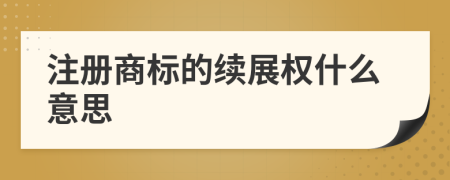 注册商标的续展权什么意思